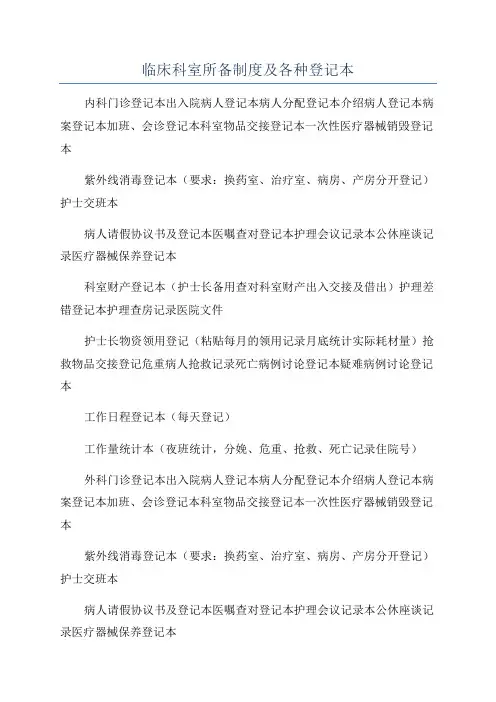 临床科室所备制度及各种登记本

内科门诊登记本出入院病人登记本病人分配登记本介绍病人登记本病案登记本加班、会诊登记本科室物品交接登记本一次性医疗器械销毁登记本

紫外线消毒登记本（要求：换药室、治疗室、病房、产房分开登记）护士交班本

病人请假协议书及登记本医嘱查对登记本护理会议记录本公休座谈记录医疗器械保养登记本

科室财产登记本（护士长备用查对科室财产出入交接及借出）护理差错登记本护理查房记录医院文件

护士长物资领用登记（粘贴每月的领用记录月底统计实际耗材量）抢救物品交接登记危重病人抢救记录死亡病例讨论登记本疑难病例讨论登记本

工作日程登记本（每天登记）

工作量统计本（夜班统计，分娩、危重、抢救、死亡记录住院号）

外科门诊登记本出入院病人登记本病人分配登记本介绍病人登记本病案登记本加班、会诊登记本科室物品交接登记本一次性医疗器械销毁登记本

紫外线消毒登记本（要求：换药室、治疗室、病房、产房分开登记）护士交班本

病人请假协议书及登记本医嘱查对登记本护理会议记录本公休座谈记录医疗器械保养登记本